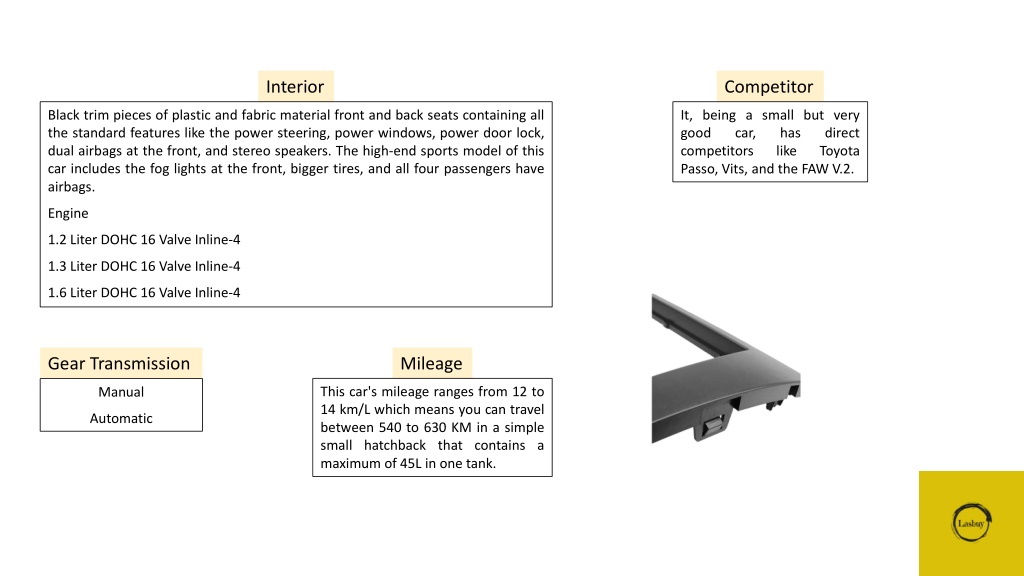 Interior

Black trim pieces of plastic and fabric material front and back seats containing all the standard features like the power steering, power windows, power door lock, dual airbags at the front, and stereo speakers. The high-end sports model of this car includes the fog lights at the front, bigger tires, and all four passengers have airbags.

Engine

1.2 Liter DOHC 16 Valve Inline-4

1.3 Liter DOHC 16 Valve Inline-4

1.6 Liter DOHC 16 Valve Inline-4

Competitor

It, being a small but very good car, has direct competitors like Toyota Passo, Vits, and the FAW V.2.

Gear Transmission

Manual

Automatic

Mileage

This car's mileage ranges from 12 to 14 km/L which means you can travel between 540 to 630 KM in a simple small hatchback that contains a maximum of 45L in one tank.

Lasbuy